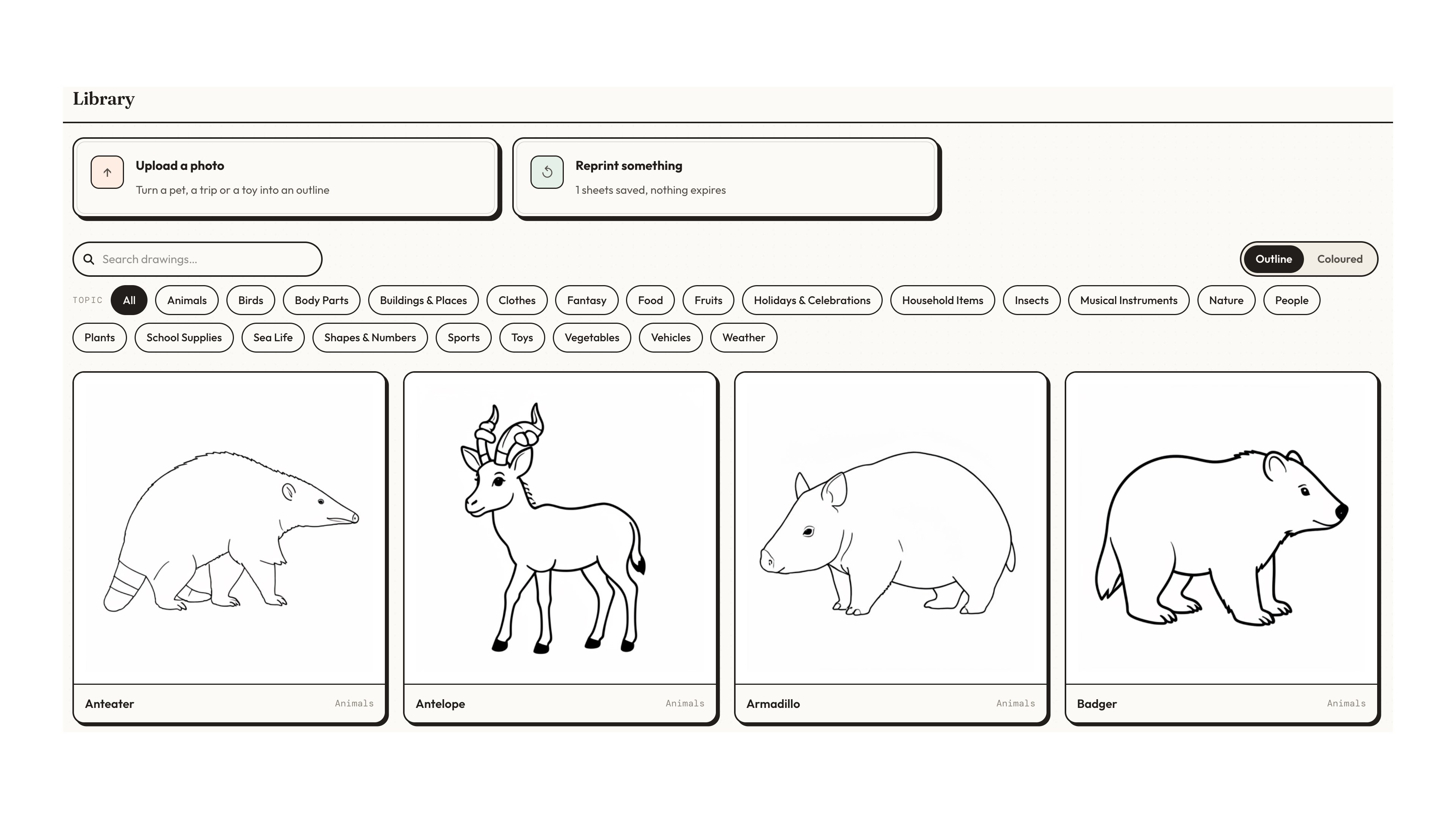 Library

Upload a photo
Turn a pet, a trip or a toy into an outline

Reprint something
1 sheets saved, nothing expires

Search drawings...

Outline Coloured

TOPIC All Animals Birds Body Parts Buildings & Places Clothes Fantasy Food Fruits Holidays & Celebrations Household Items Insects Musical Instruments Nature People Plants School Supplies Sea Life Shapes & Numbers Sports Toys Vegetables Vehicles Weather

Anteater Animals

Antelope Animals

Armadillo Animals

Badger Animals